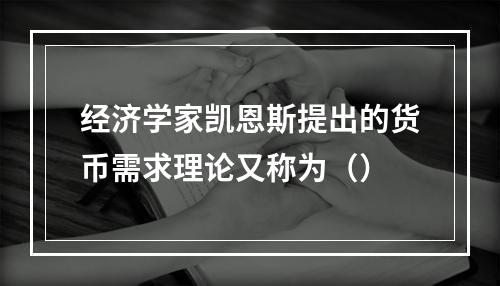 经济学家凯恩斯提出的货币需求理论又称为（）